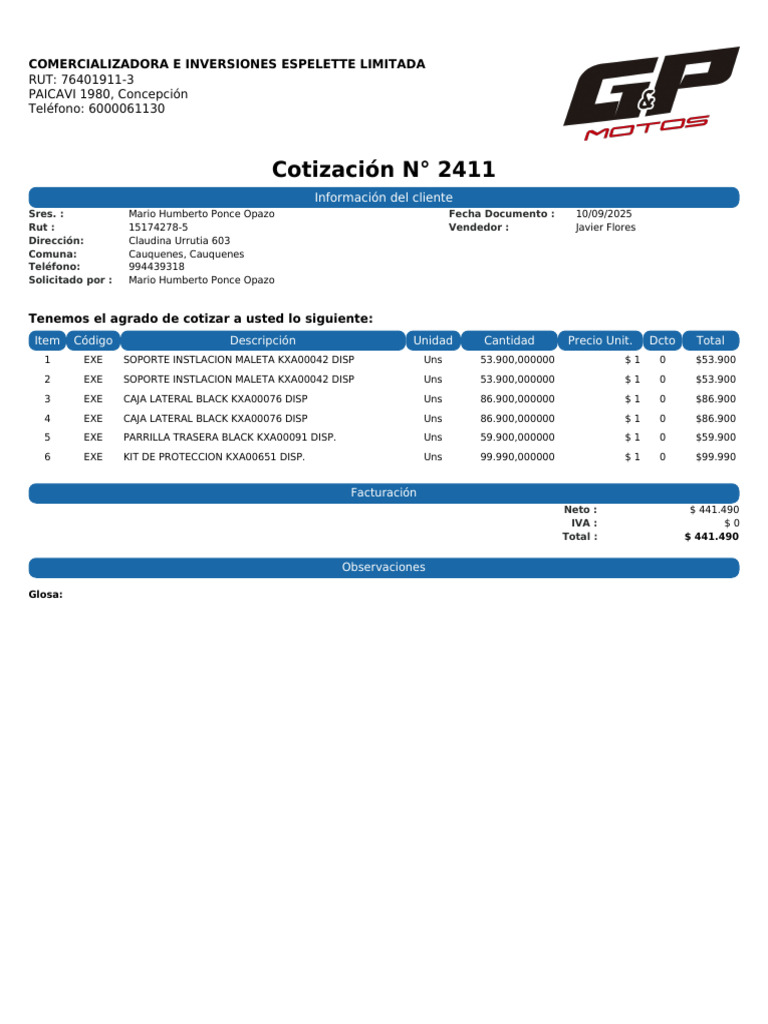 COMERCIALIZADORA E INVERSIONES ESPELETTE LIMITADA
RUT: 76401911-3
PAICAVI 1980, Concepción
Teléfono: 6000061130

G&P MOTOS

Cotización N° 2411

Información del cliente

Sres. : Mario Humberto Ponce Opazo
Rut : 15174278-5
Dirección: Claudina Urrutia 603
Comuna: Cauquenes, Cauquenes
Teléfono: 994439318
Solicitado por : Mario Humberto Ponce Opazo

Fecha Documento : 10/09/2025
Vendedor : Javier Flores

Tenemos el agrado de cotizar a usted lo siguiente:

| Item | Código | Descripción | Unidad | Cantidad | Precio Unit. | Dcto | Total |
|---|---|---|---|---|---|---|---|
| 1 | EXE | SOPORTE INSTLACION MALETA KXA00042 DISP | Uns | 53.900,000000 | $ 1 | 0 | $53.900 |
| 2 | EXE | SOPORTE INSTLACION MALETA KXA00042 DISP | Uns | 53.900,000000 | $ 1 | 0 | $53.900 |
| 3 | EXE | CAJA LATERAL BLACK KXA00076 DISP | Uns | 86.900,000000 | $ 1 | 0 | $86.900 |
| 4 | EXE | CAJA LATERAL BLACK KXA00076 DISP | Uns | 86.900,000000 | $ 1 | 0 | $86.900 |
| 5 | EXE | PARRILLA TRASERA BLACK KXA00091 DISP. | Uns | 59.900,000000 | $ 1 | 0 | $59.900 |
| 6 | EXE | KIT DE PROTECCION KXA00651 DISP. | Uns | 99.990,000000 | $ 1 | 0 | $99.990 |

Facturación

Neto : $ 441.490
IVA : $ 0
Total : $ 441.490

Observaciones

Glosa: